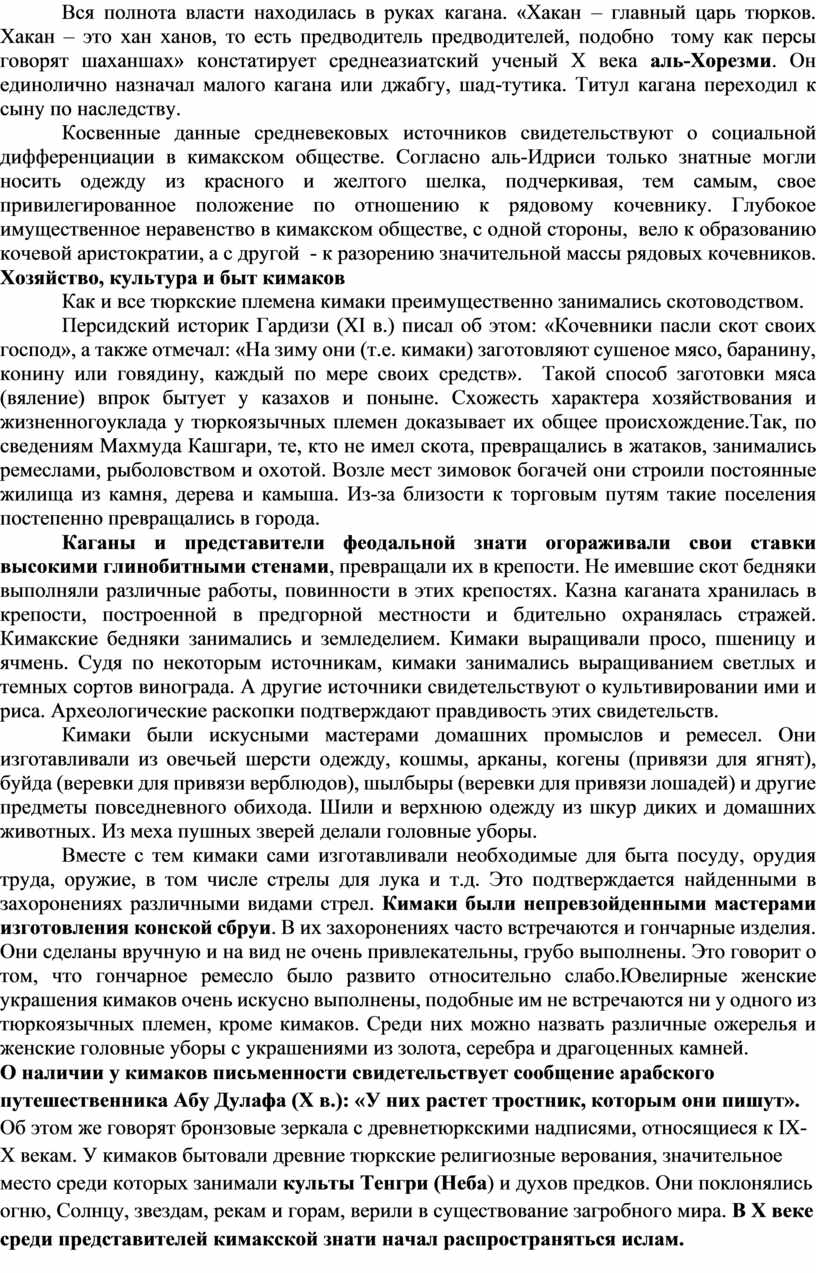 Вся полнота власти находилась в руках кагана. «Хакан – главный царь тюрков. Хакан – это хан ханов, то есть предводитель предводителей, подобно тому как персы говорят шаханшах» констатирует среднеазиатский ученый X века аль-Хорезми. Он единолично назначал малого кагана или джабгу, шад-тутика. Титул кагана переходил к сыну по наследству.

Косвенные данные средневековых источников свидетельствуют о социальной дифференциации в кимакском обществе. Согласно аль-Идриси только знатные могли носить одежду из красного и желтого шелка, подчеркивая, тем самым, свое привилегированное положение по отношению к рядовому кочевнику. Глубокое имущественное неравенство в кимакском обществе, с одной стороны, вело к образованию кочевой аристократии, а с другой - к разорению значительной массы рядовых кочевников.

Хозяйство, культура и быт кимаков

Как и все тюркские племена кимаки преимущественно занимались скотоводством.

Персидский историк Гардизи (XI в.) писал об этом: «Кочевники пасли скот своих господ», а также отмечал: «На зиму они (т.е. кимаки) заготовляют сушеное мясо, баранину, конину или говядину, каждый по мере своих средств». Такой способ заготовки мяса (вяление) впрок бытует у казахов и поныне. Схожесть характера хозяйствования и жизненногоуклада у тюркоязычных племен доказывает их общее происхождение.Так, по сведениям Махмуда Кашгари, те, кто не имел скота, превращались в жатаков, занимались ремеслами, рыболовством и охотой. Возле мест зимовок богачей они строили постоянные жилища из камня, дерева и камыша. Из-за близости к торговым путям такие поселения постепенно превращались в города.

Каганы и представители феодальной знати огораживали свои ставки высокими глинобитными стенами, превращали их в крепости. Не имевшие скот бедняки выполняли различные работы, повинности в этих крепостях. Казна каганата хранилась в крепости, построенной в предгорной местности и бдительно охранялась стражей. Кимакские бедняки занимались и земледелием. Кимаки выращивали просо, пшеницу и ячмень. Судя по некоторым источникам, кимаки занимались выращиванием светлых и темных сортов винограда. А другие источники свидетельствуют о культивировании ими и риса. Археологические раскопки подтверждают правдивость этих свидетельств.

Кимаки были искусными мастерами домашних промыслов и ремесел. Они изготавливали из овечьей шерсти одежду, кошмы, арканы, когены (привязи для ягнят), буйда (веревки для привязи верблюдов), шылбыры (веревки для привязи лошадей) и другие предметы повседневного обихода. Шили и верхнюю одежду из шкур диких и домашних животных. Из меха пушных зверей делали головные уборы.

Вместе с тем кимаки сами изготавливали необходимые для быта посуду, орудия труда, оружие, в том числе стрелы для лука и т.д. Это подтверждается найденными в захоронениях различными видами стрел. Кимаки были непревзойденными мастерами изготовления конской сбруи. В их захоронениях часто встречаются и гончарные изделия. Они сделаны вручную и на вид не очень привлекательны, грубо выполнены. Это говорит о том, что гончарное ремесло было развито относительно слабо.Ювелирные женские украшения кимаков очень искусно выполнены, подобные им не встречаются ни у одного из тюркоязычных племен, кроме кимаков. Среди них можно назвать различные ожерелья и женские головные уборы с украшениями из золота, серебра и драгоценных камней.

О наличии у кимаков письменности свидетельствует сообщение арабского путешественника Абу Дулафа (X в.): «У них растет тростник, которым они пишут». Об этом же говорят бронзовые зеркала с древнетюркскими надписями, относящиеся к IX-X векам. У кимаков бытовали древние тюркские религиозные верования, значительное место среди которых занимали культы Тенгри (Неба) и духов предков. Они поклонялись огню, Солнцу, звездам, рекам и горам, верили в существование загробного мира. В X веке среди представителей кимакской знати начал распространяться ислам.